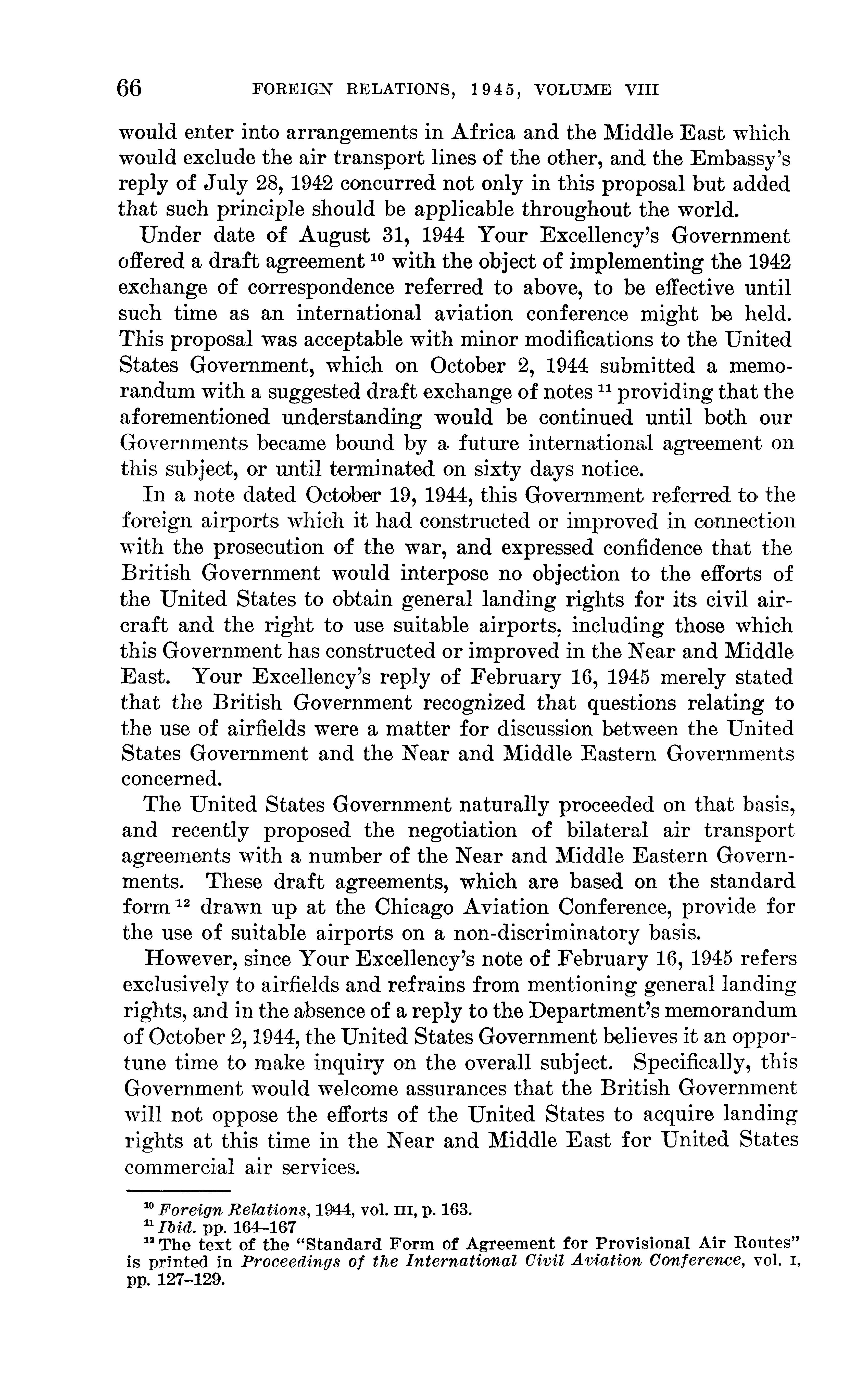 66 FOREIGN RELATIONS, 1945, VOLUME VIII

would enter into arrangements in Africa and the Middle East which would exclude the air transport lines of the other, and the Embassy's reply of July 28, 1942 concurred not only in this proposal but added that such principle should be applicable throughout the world.

Under date of August 31, 1944 Your Excellency's Government offered a draft agreement $^{10}$ with the object of implementing the 1942 exchange of correspondence referred to above, to be effective until such time as an international aviation conference might be held. This proposal was acceptable with minor modifications to the United States Government, which on October 2, 1944 submitted a memorandum with a suggested draft exchange of notes $^{11}$ providing that the aforementioned understanding would be continued until both our Governments became bound by a future international agreement on this subject, or until terminated on sixty days notice.

In a note dated October 19, 1944, this Government referred to the foreign airports which it had constructed or improved in connection with the prosecution of the war, and expressed confidence that the British Government would interpose no objection to the efforts of the United States to obtain general landing rights for its civil aircraft and the right to use suitable airports, including those which this Government has constructed or improved in the Near and Middle East. Your Excellency's reply of February 16, 1945 merely stated that the British Government recognized that questions relating to the use of airfields were a matter for discussion between the United States Government and the Near and Middle Eastern Governments concerned.

The United States Government naturally proceeded on that basis, and recently proposed the negotiation of bilateral air transport agreements with a number of the Near and Middle Eastern Governments. These draft agreements, which are based on the standard form $^{12}$ drawn up at the Chicago Aviation Conference, provide for the use of suitable airports on a non-discriminatory basis.

However, since Your Excellency's note of February 16, 1945 refers exclusively to airfields and refrains from mentioning general landing rights, and in the absence of a reply to the Department's memorandum of October 2, 1944, the United States Government believes it an opportune time to make inquiry on the overall subject. Specifically, this Government would welcome assurances that the British Government will not oppose the efforts of the United States to acquire landing rights at this time in the Near and Middle East for United States commercial air services.

$^{10}$ Foreign Relations, 1944, vol. III, p. 163.
$^{11}$ Ibid. pp. 164–167
$^{12}$ The text of the "Standard Form of Agreement for Provisional Air Routes" is printed in Proceedings of the International Civil Aviation Conference, vol. I, pp. 127–129.